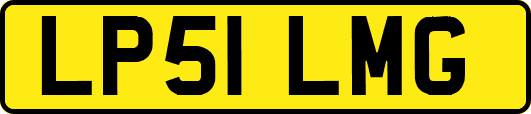 LP51 LMG